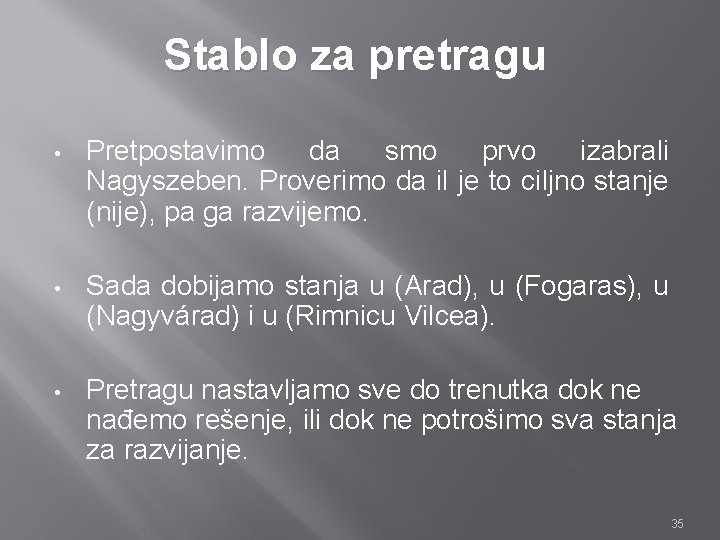 Stablo za pretragu

• Pretpostavimo da smo prvo izabrali Nagyszeben. Proverimo da il je to ciljno stanje (nije), pa ga razvijemo.

• Sada dobijamo stanja u (Arad), u (Fogaras), u (Nagyvárad) i u (Rimnicu Vilcea).

• Pretragu nastavljamo sve do trenutka dok ne nađemo rešenje, ili dok ne potrošimo sva stanja za razvijanje.

35